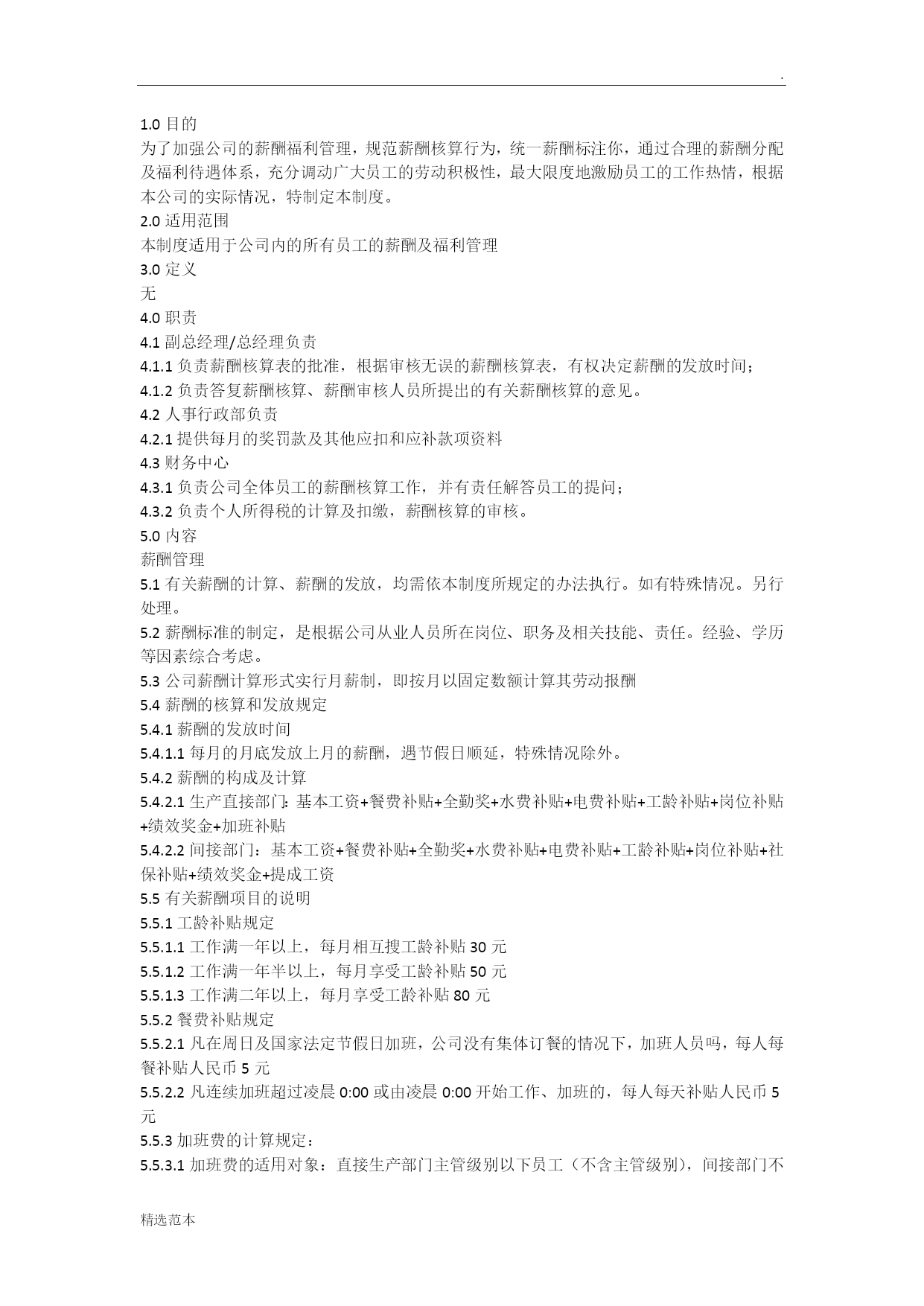 .

1.0 目的
为了加强公司的薪酬福利管理，规范薪酬核算行为，统一薪酬标注你，通过合理的薪酬分配及福利待遇体系，充分调动广大员工的劳动积极性，最大限度地激励员工的工作热情，根据本公司的实际情况，特制定本制度。
2.0 适用范围
本制度适用于公司内的所有员工的薪酬及福利管理
3.0 定义
无
4.0 职责
4.1 副总经理/总经理负责
4.1.1 负责薪酬核算表的批准，根据审核无误的薪酬核算表，有权决定薪酬的发放时间；
4.1.2 负责答复薪酬核算、薪酬审核人员所提出的有关薪酬核算的意见。
4.2 人事行政部负责
4.2.1 提供每月的奖罚款及其他应扣和应补款项资料
4.3 财务中心
4.3.1 负责公司全体员工的薪酬核算工作，并有责任解答员工的提问；
4.3.2 负责个人所得税的计算及扣缴，薪酬核算的审核。
5.0 内容
薪酬管理
5.1 有关薪酬的计算、薪酬的发放，均需依本制度所规定的办法执行。如有特殊情况。另行处理。
5.2 薪酬标准的制定，是根据公司从业人员所在岗位、职务及相关技能、责任。经验、学历等因素综合考虑。
5.3 公司薪酬计算形式实行月薪制，即按月以固定数额计算其劳动报酬
5.4 薪酬的核算和发放规定
5.4.1 薪酬的发放时间
5.4.1.1 每月的月底发放上月的薪酬，遇节假日顺延，特殊情况除外。
5.4.2 薪酬的构成及计算
5.4.2.1 生产直接部门：基本工资+餐费补贴+全勤奖+水费补贴+电费补贴+工龄补贴+岗位补贴+绩效奖金+加班补贴
5.4.2.2 间接部门：基本工资+餐费补贴+全勤奖+水费补贴+电费补贴+工龄补贴+岗位补贴+社保补贴+绩效奖金+提成工资
5.5 有关薪酬项目的说明
5.5.1 工龄补贴规定
5.5.1.1 工作满一年以上，每月相互搜工龄补贴 30 元
5.5.1.2 工作满一年半以上，每月享受工龄补贴 50 元
5.5.1.3 工作满二年以上，每月享受工龄补贴 80 元
5.5.2 餐费补贴规定
5.5.2.1 凡在周日及国家法定节假日加班，公司没有集体订餐的情况下，加班人员吗，每人每餐补贴人民币 5 元
5.5.2.2 凡连续加班超过凌晨 0:00 或由凌晨 0:00 开始工作、加班的，每人每天补贴人民币 5 元
5.5.3 加班费的计算规定：
5.5.3.1 加班费的适用对象：直接生产部门主管级别以下员工（不含主管级别），间接部门不

精选范本